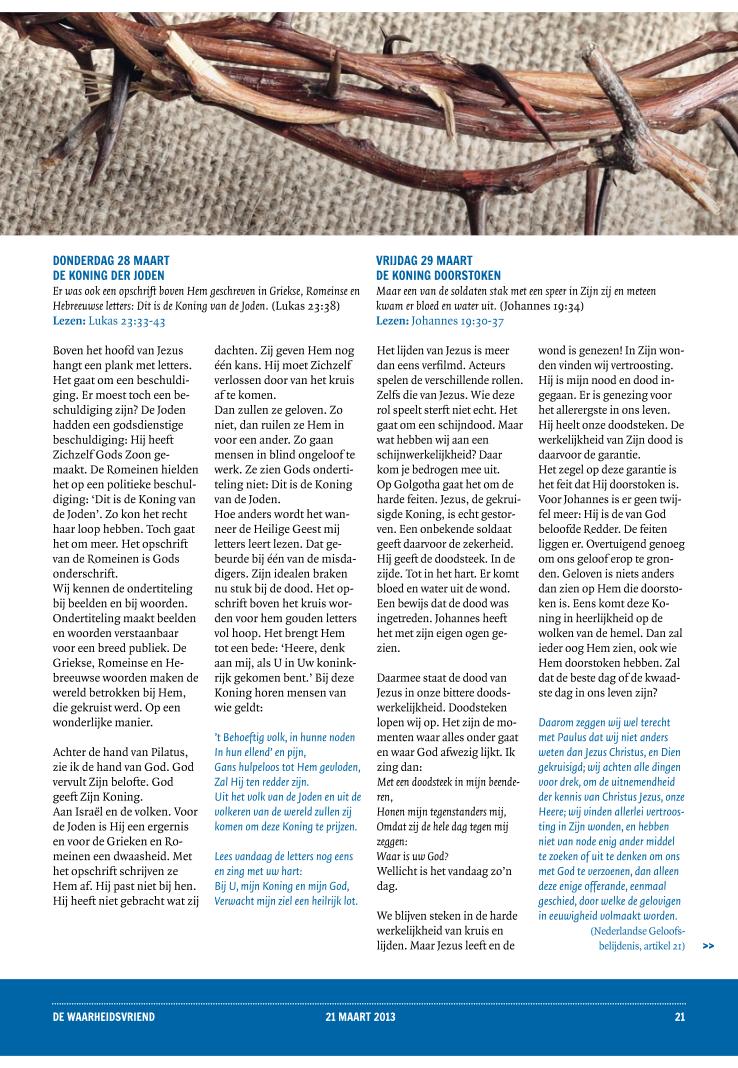 DONDERDAG 28 MAART
DE KONING DER JODEN
Er was ook een opschrift boven Hem geschreven in Griekse, Romeinse en Hebreeuwse letters: Dit is de Koning van de Joden. (Lukas 23:38)
Lezen: Lukas 23:33-43

Boven het hoofd van Jezus hangt een plank met letters. Het gaat om een beschuldiging. Er moest toch een beschuldiging zijn? De Joden hadden een godsdienstige beschuldiging: Hij heeft Zichzelf Gods Zoon gemaakt. De Romeinen hielden het op een politieke beschuldiging: 'Dit is de Koning van de Joden'. Zo kon het recht haar loop hebben. Toch gaat het om meer. Het opschrift van de Romeinen is Gods onderschrift.
Wij kennen de ondertiteling bij beelden en bij woorden. Ondertiteling maakt beelden en woorden verstaanbaar voor een breed publiek. De Griekse, Romeinse en Hebreeuwse woorden maken de wereld betrokken bij Hem, die gekruist werd. Op een wonderlijke manier.

Achter de hand van Pilatus, zie ik de hand van God. God vervult Zijn belofte. God geeft Zijn Koning.
Aan Israël en de volken. Voor de Joden is Hij een ergernis en voor de Grieken en Romeinen een dwaasheid. Met het opschrift schrijven ze Hem af. Hij past niet bij hen. Hij heeft niet gebracht wat zij dachten. Zij geven Hem nog één kans. Hij moet Zichzelf verlossen door van het kruis af te komen.
Dan zullen ze geloven. Zo niet, dan ruilen ze Hem in voor een ander. Zo gaan mensen in blind ongeloof te werk. Ze zien Gods ondertiteling niet: Dit is de Koning van de Joden.
Hoe anders wordt het wanneer de Heilige Geest mij letters leert lezen. Dat gebeurde bij één van de misdadigers. Zijn idealen braken nu stuk bij de dood. Het opschrift boven het kruis worden voor hem gouden letters vol hoop. Het brengt Hem tot een bede: 'Heere, denk aan mij, als U in Uw koninkrijk gekomen bent.' Bij deze Koning horen mensen van wie geldt:

't Behoeftig volk, in hunne noden
In hun ellend' en pijn,
Gans hulpeloos tot Hem gevloden,
Zal Hij ten redder zijn.
Uit het volk van de Joden en uit de volkeren van de wereld zullen zij komen om deze Koning te prijzen.

Lees vandaag de letters nog eens en zing met uw hart:
Bij U, mijn Koning en mijn God,
Verwacht mijn ziel een heilrijk lot.

VRIJDAG 29 MAART
DE KONING DOORSTOKEN
Maar een van de soldaten stak met een speer in Zijn zij en meteen kwam er bloed en water uit. (Johannes 19:34)
Lezen: Johannes 19:30-37

Het lijden van Jezus is meer dan eens verfilmd. Acteurs spelen de verschillende rollen. Zelfs die van Jezus. Wie deze rol speelt sterft niet echt. Het gaat om een schijndood. Maar wat hebben wij aan een schijnwerkelijkheid? Daar kom je bedrogen mee uit.
Op Golgotha gaat het om de harde feiten. Jezus, de gekruisigde Koning, is echt gestorven. Een onbekende soldaat geeft daarvoor de zekerheid. Hij geeft de doodsteek. In de zijde. Tot in het hart. Er komt bloed en water uit de wond. Een bewijs dat de dood was ingetreden. Johannes heeft het met zijn eigen ogen gezien.

Daarmee staat de dood van Jezus in onze bittere doodswerkelijkheid. Doodsteken lopen wij op. Het zijn de momenten waar alles onder gaat en waar God afwezig lijkt. Ik zing dan:
Met een doodsteek in mijn beenderen,
Honen mijn tegenstanders mij,
Omdat zij de hele dag tegen mij zeggen:
Waar is uw God?
Wellicht is het vandaag zo'n dag.

We blijven steken in de harde werkelijkheid van kruis en lijden. Maar Jezus leeft en de wond is genezen! In Zijn wonden vinden wij vertroosting. Hij is mijn nood en dood ingegaan. Er is genezing voor het allerergste in ons leven. Hij heelt onze doodsteken. De werkelijkheid van Zijn dood is daarvoor de garantie.
Het zegel op deze garantie is het feit dat Hij doorstoken is. Voor Johannes is er geen twijfel meer: Hij is de van God beloofde Redder. De feiten liggen er. Overtuigend genoeg om ons geloof erop te gronden. Geloven is niets anders dan zien op Hem die doorstoken is. Eens komt deze Koning in heerlijkheid op de wolken van de hemel. Dan zal ieder oog Hem zien, ook wie Hem doorstoken hebben. Zal dat de beste dag of de kwaadste dag in ons leven zijn?

Daarom zeggen wij wel terecht met Paulus dat wij niet anders weten dan Jezus Christus, en Dien gekruisigd; wij achten alle dingen voor drek, om de uitnemendheid der kennis van Christus Jezus, onze Heere; wij vinden allerlei vertroosting in Zijn wonden, en hebben niet van node enig ander middel te zoeken of uit te denken om ons met God te verzoenen, dan alleen deze enige offerande, eenmaal geschied, door welke de gelovigen in eeuwigheid volmaakt worden.
(Nederlandse Geloofsbelijdenis, artikel 21)
>>

DE WAARHEIDSVRIEND
21 MAART 2013
21